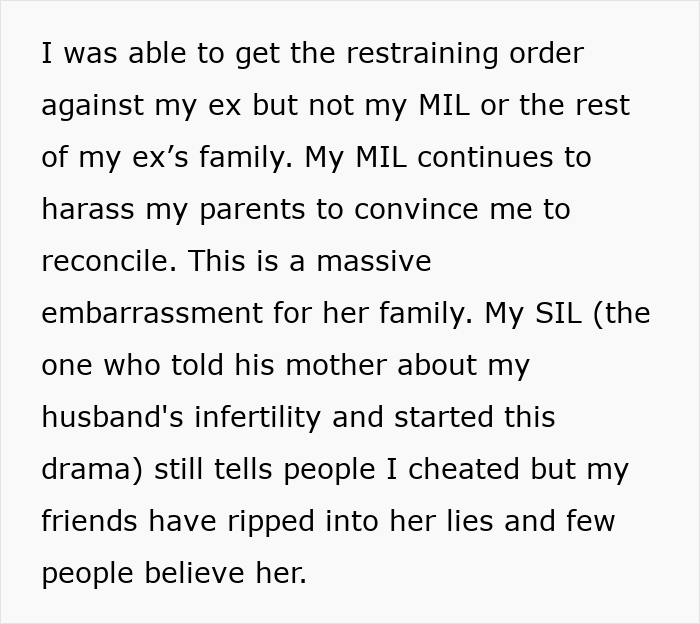 I was able to get the restraining order against my ex but not my MIL or the rest of my ex’s family. My MIL continues to harass my parents to convince me to reconcile. This is a massive embarrassment for her family. My SIL (the one who told his mother about my husband's infertility and started this drama) still tells people I cheated but my friends have ripped into her lies and few people believe her.